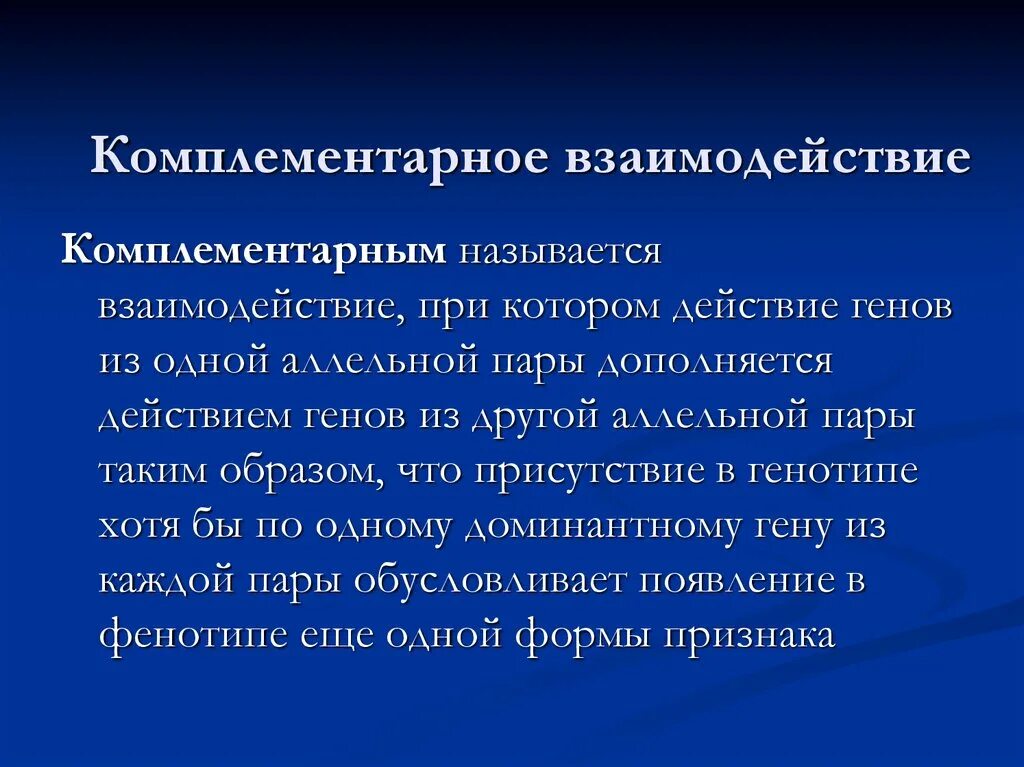 Комплементарное взаимодействие

Комплементарным называется взаимодействие, при котором действие генов из одной аллельной пары дополняется действием генов из другой аллельной пары таким образом, что присутствие в генотипе хотя бы по одному доминантному гену из каждой пары обусловливает появление в фенотипе еще одной формы признака